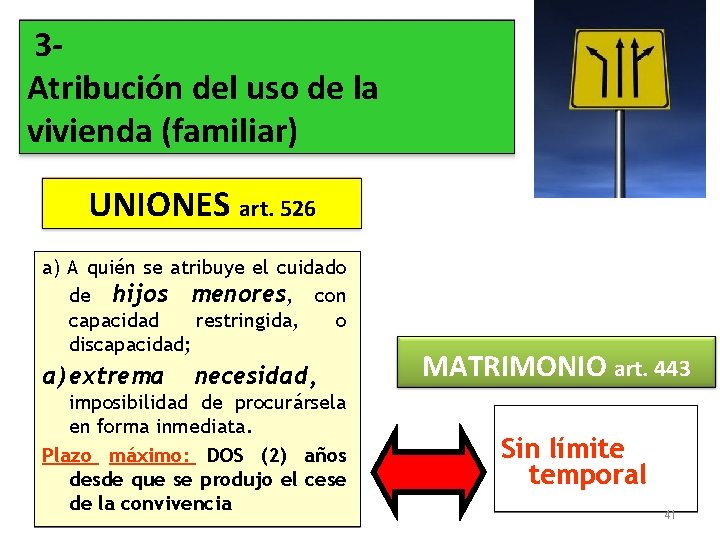 3-
Atribución del uso de la vivienda (familiar)

UNIONES art. 526

a) A quién se atribuye el cuidado de hijos menores, con capacidad restringida, o discapacidad;

a) extrema necesidad, imposibilidad de procurársela en forma inmediata.

Plazo máximo: DOS (2) años desde que se produjo el cese de la convivencia

MATRIMONIO art. 443

Sin límite temporal

41